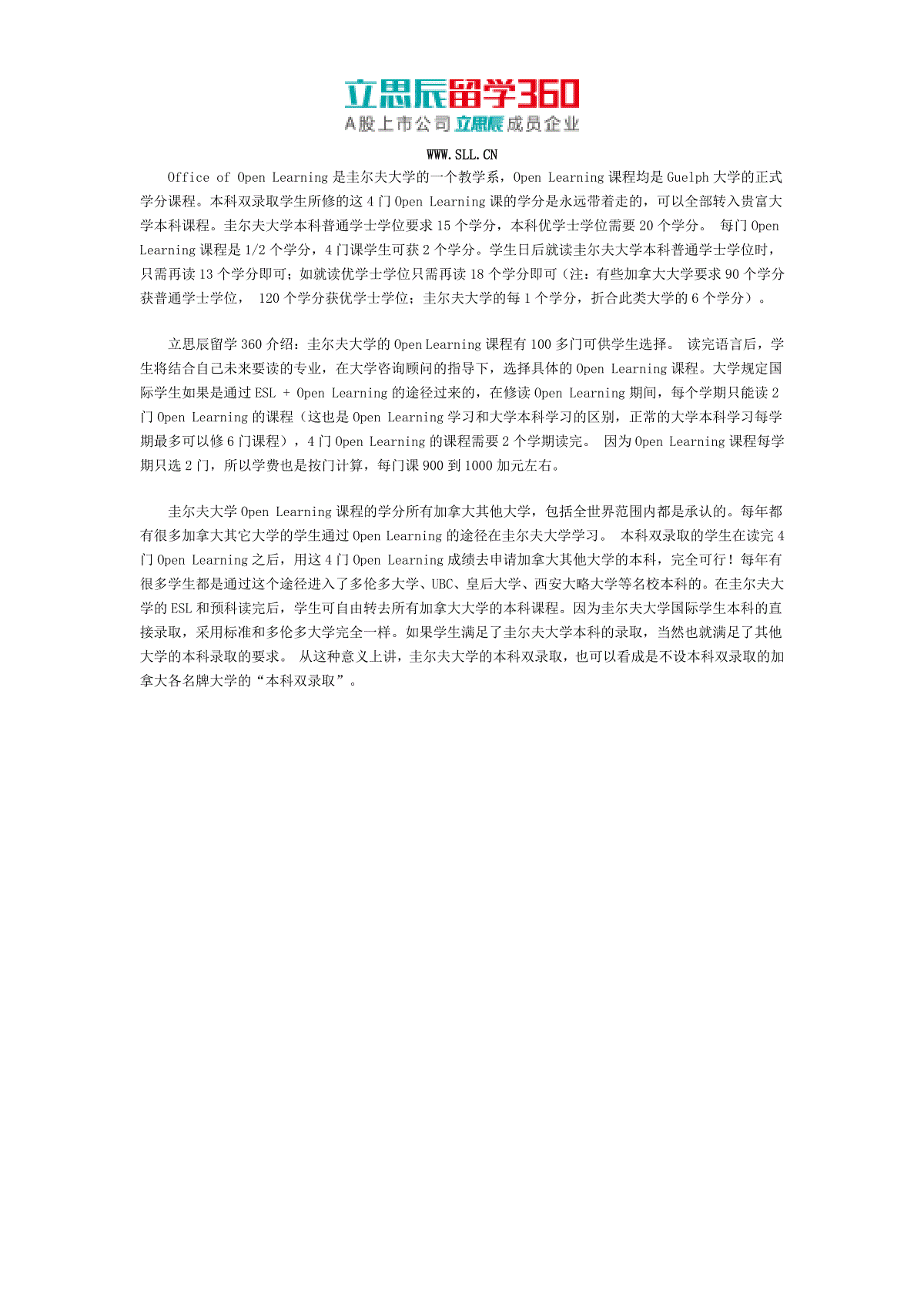 立思辰留学360
A股上市公司立思辰成员企业

WWW.SLL.CN

Office of Open Learning 是圭尔夫大学的一个教学系，Open Learning 课程均是 Guelph 大学的正式学分课程。本科双录取学生所修的这 4 门 Open Learning 课的学分是永远带着走的，可以全部转入贵富大学本科课程。圭尔夫大学本科普通学士学位要求 15 个学分，本科优学士学位需要 20 个学分。 每门 Open Learning 课程是 1/2 个学分，4 门课学生可获 2 个学分。学生日后就读圭尔夫大学本科普通学士学位时，只需再读 13 个学分即可；如就读优学士学位只需再读 18 个学分即可（注：有些加拿大大学要求 90 个学分获普通学士学位， 120 个学分获优学士学位；圭尔夫大学的每 1 个学分，折合此类大学的 6 个学分）。

立思辰留学 360 介绍：圭尔夫大学的 Open Learning 课程有 100 多门可供学生选择。 读完语言后，学生将结合自己未来要读的专业，在大学咨询顾问的指导下，选择具体的 Open Learning 课程。大学规定国际学生如果是通过 ESL + Open Learning 的途径过来的，在修读 Open Learning 期间，每个学期只能读 2 门 Open Learning 的课程（这也是 Open Learning 学习和大学本科学习的区别，正常的大学本科学习每学期最多可以修 6 门课程），4 门 Open Learning 的课程需要 2 个学期读完。 因为 Open Learning 课程每学期只选 2 门，所以学费也是按门计算，每门课 900 到 1000 加元左右。

圭尔夫大学 Open Learning 课程的学分所有加拿大其他大学，包括全世界范围内都是承认的。每年都有很多加拿大其它大学的学生通过 Open Learning 的途径在圭尔夫大学学习。 本科双录取的学生在读完 4 门 Open Learning 之后，用这 4 门 Open Learning 成绩去申请加拿大其他大学的本科，完全可行！每年有很多学生都是通过这个途径进入了多伦多大学、UBC、皇后大学、西安大略大学等名校本科的。在圭尔夫大学的 ESL 和预科读完后，学生可自由转去所有加拿大大学的本科课程。因为圭尔夫大学国际学生本科的直接录取，采用标准和多伦多大学完全一样。如果学生满足了圭尔夫大学本科的录取，当然也就满足了其他大学的本科录取的要求。 从这种意义上讲，圭尔夫大学的本科双录取，也可以看成是不设本科双录取的加拿大各名牌大学的“本科双录取”。